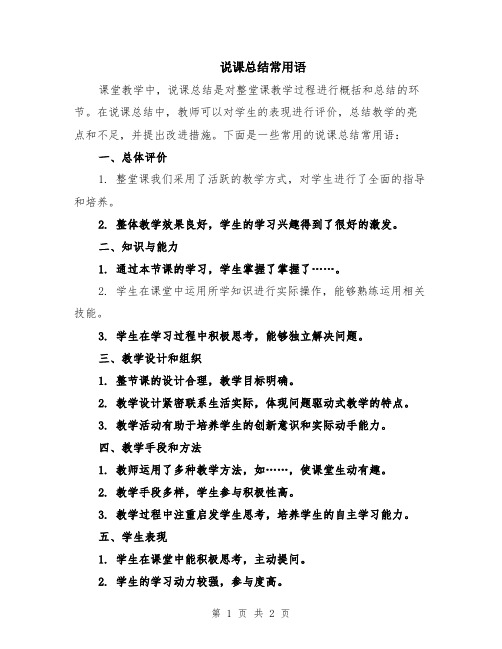 说课总结常用语

课堂教学中，说课总结是对整堂课教学过程进行概括和总结的环节。在说课总结中，教师可以对学生的表现进行评价，总结教学的亮点和不足，并提出改进措施。下面是一些常用的说课总结常用语：

一、总体评价

1. 整堂课我们采用了活跃的教学方式，对学生进行了全面的指导和培养。

2. 整体教学效果良好，学生的学习兴趣得到了很好的激发。

二、知识与能力

1. 通过本节课的学习，学生掌握了掌握了……。

2. 学生在课堂中运用所学知识进行实际操作，能够熟练运用相关技能。

3. 学生在学习过程中积极思考，能够独立解决问题。

三、教学设计和组织

1. 整节课的设计合理，教学目标明确。

2. 教学设计紧密联系生活实际，体现问题驱动式教学的特点。

3. 教学活动有助于培养学生的创新意识和实际动手能力。

四、教学手段和方法

1. 教师运用了多种教学方法，如……，使课堂生动有趣。

2. 教学手段多样，学生参与积极性高。

3. 教学过程中注重启发学生思考，培养学生的自主学习能力。

五、学生表现

1. 学生在课堂中能积极思考，主动提问。

2. 学生的学习动力较强，参与度高。

第 1 页 共 2 页